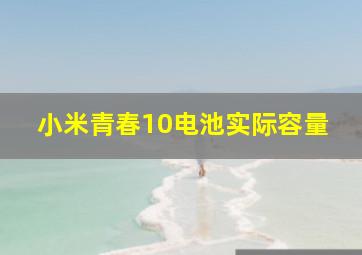 小米青春10电池实际容量